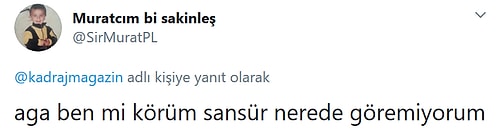 Muratcım bi sakinleş
@SirMuratPL

@kadrajmagazin adlı kişiye yanıt olarak

aga ben mi körüm sansür nerede göremiyorum